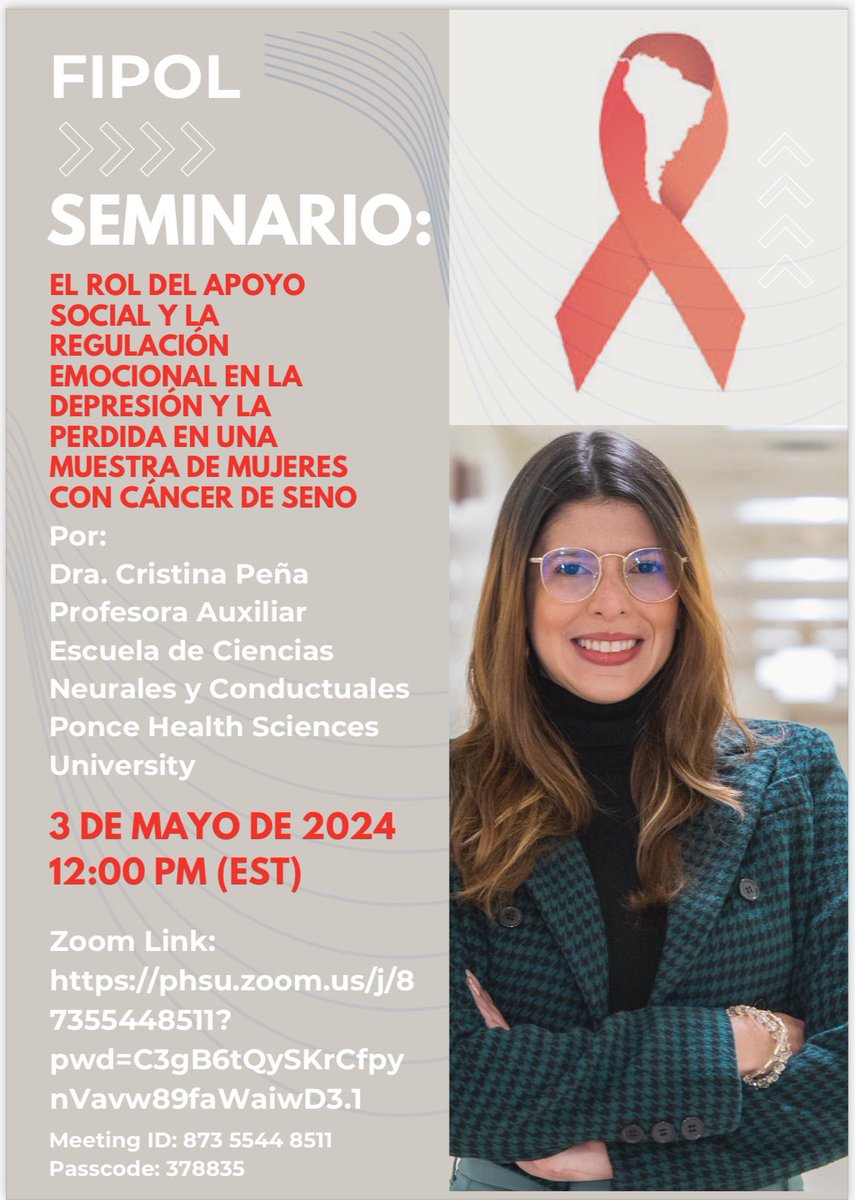 FIPOL

SEMINARIO:

EL ROL DEL APOYO SOCIAL Y LA REGULACIÓN EMOCIONAL EN LA DEPRESIÓN Y LA PERDIDA EN UNA MUESTRA DE MUJERES CON CÁNCER DE SENO

Por:
Dra. Cristina Peña
Profesora Auxiliar
Escuela de Ciencias Neurales y Conductuales
Ponce Health Sciences University

3 DE MAYO DE 2024
12:00 PM (EST)

Zoom Link: https://phsu.zoom.us/j/87355448511?pwd=C3gB6tQySKrCfpynVavw89faWaiwD3.1

Meeting ID: 873 5544 8511
Passcode: 378835